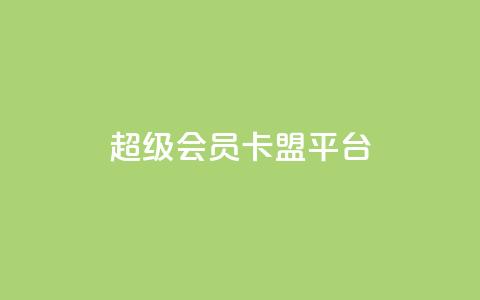 超级会员卡盟平台